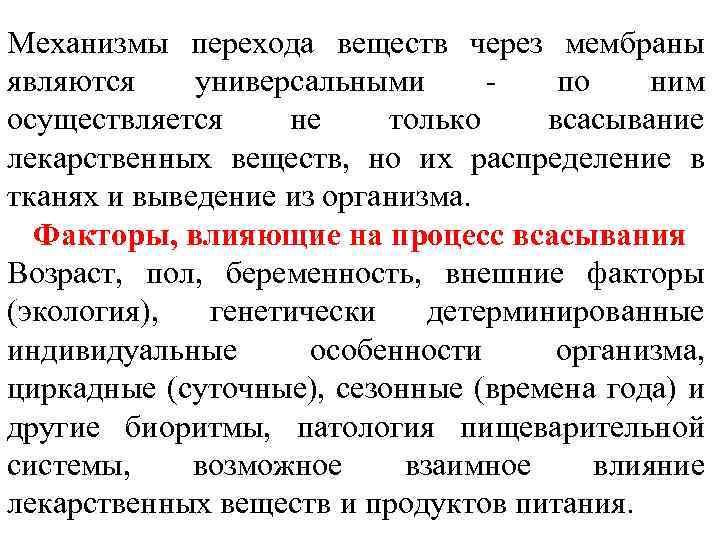 Механизмы перехода веществ через мембраны являются универсальными - по ним осуществляется не только всасывание лекарственных веществ, но их распределение в тканях и выведение из организма.

Факторы, влияющие на процесс всасывания

Возраст, пол, беременность, внешние факторы (экология), генетически детерминированные индивидуальные особенности организма, циркадные (суточные), сезонные (времена года) и другие биоритмы, патология пищеварительной системы, возможное взаимное влияние лекарственных веществ и продуктов питания.